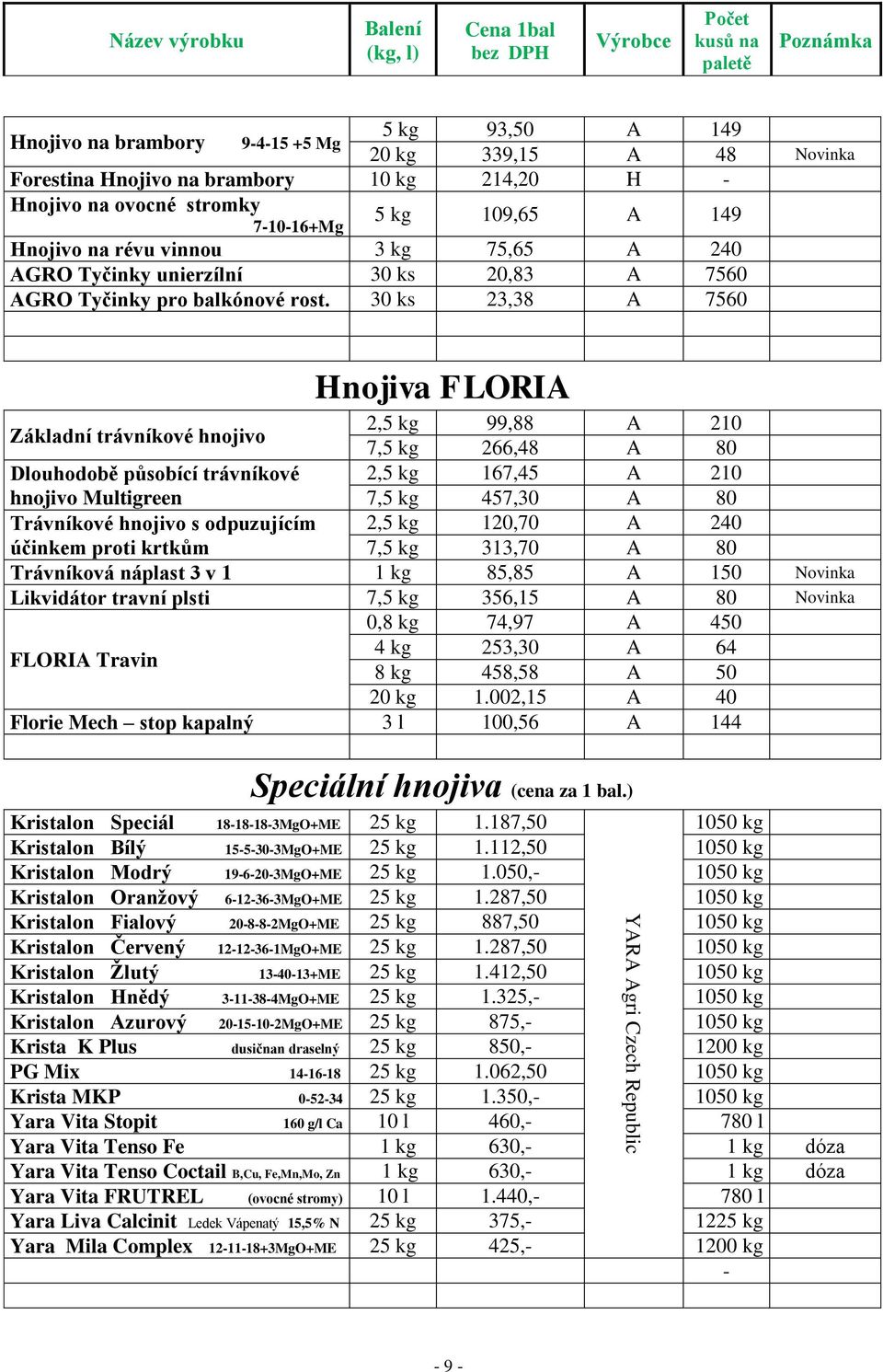 | Název výrobku | Balení (kg, l) | Cena 1bal bez DPH | Výrobce | Počet kusů na paletě | Poznámka |
|---|---|---|---|---|---|
| Hnojivo na brambory 9-4-15 +5 Mg | 5 kg | 93,50 | A | 149 | |
| | 20 kg | 339,15 | A | 48 | Novinka |
| Forestina Hnojivo na brambory | 10 kg | 214,20 | H | - | |
| Hnojivo na ovocné stromky 7-10-16+Mg | 5 kg | 109,65 | A | 149 | |
| Hnojivo na révu vinnou | 3 kg | 75,65 | A | 240 | |
| AGRO Tyčinky unierzílní | 30 ks | 20,83 | A | 7560 | |
| AGRO Tyčinky pro balkónové rost. | 30 ks | 23,38 | A | 7560 | |

Hnojiva FLORIA

| | | | | | |
|---|---|---|---|---|---|
| Základní trávníkové hnojivo | 2,5 kg | 99,88 | A | 210 | |
| | 7,5 kg | 266,48 | A | 80 | |
| Dlouhodobě působící trávníkové hnojivo Multigreen | 2,5 kg | 167,45 | A | 210 | |
| | 7,5 kg | 457,30 | A | 80 | |
| Trávníkové hnojivo s odpuzujícím účinkem proti krtkům | 2,5 kg | 120,70 | A | 240 | |
| | 7,5 kg | 313,70 | A | 80 | |
| Trávníková náplast 3 v 1 | 1 kg | 85,85 | A | 150 | Novinka |
| Likvidátor travní plsti | 7,5 kg | 356,15 | A | 80 | Novinka |
| FLORIA Travin | 0,8 kg | 74,97 | A | 450 | |
| | 4 kg | 253,30 | A | 64 | |
| | 8 kg | 458,58 | A | 50 | |
| | 20 kg | 1.002,15 | A | 40 | |
| Florie Mech – stop kapalný | 3 l | 100,56 | A | 144 | |

Speciální hnojiva (cena za 1 bal.)

| | | | | | |
|---|---|---|---|---|---|
| Kristalon Speciál 18-18-18-3MgO+ME | 25 kg | 1.187,50 | YARA Agri Czech Republic | 1050 kg | |
| Kristalon Bílý 15-5-30-3MgO+ME | 25 kg | 1.112,50 | | 1050 kg | |
| Kristalon Modrý 19-6-20-3MgO+ME | 25 kg | 1.050,- | | 1050 kg | |
| Kristalon Oranžový 6-12-36-3MgO+ME | 25 kg | 1.287,50 | | 1050 kg | |
| Kristalon Fialový 20-8-8-2MgO+ME | 25 kg | 887,50 | | 1050 kg | |
| Kristalon Červený 12-12-36-1MgO+ME | 25 kg | 1.287,50 | | 1050 kg | |
| Kristalon Žlutý 13-40-13+ME | 25 kg | 1.412,50 | | 1050 kg | |
| Kristalon Hnědý 3-11-38-4MgO+ME | 25 kg | 1.325,- | | 1050 kg | |
| Kristalon Azurový 20-15-10-2MgO+ME | 25 kg | 875,- | | 1050 kg | |
| Krista K Plus dusičnan draselný | 25 kg | 850,- | | 1200 kg | |
| PG Mix 14-16-18 | 25 kg | 1.062,50 | | 1050 kg | |
| Krista MKP 0-52-34 | 25 kg | 1.350,- | | 1050 kg | |
| Yara Vita Stopit 160 g/l Ca | 10 l | 460,- | | 780 l | |
| Yara Vita Tenso Fe | 1 kg | 630,- | | 1 kg | dóza |
| Yara Vita Tenso Coctail B,Cu, Fe,Mn,Mo, Zn | 1 kg | 630,- | | 1 kg | dóza |
| Yara Vita FRUTREL (ovocné stromy) | 10 l | 1.440,- | | 780 l | |
| Yara Liva Calcinit Ledek Vápenatý 15,5% N | 25 kg | 375,- | | 1225 kg | |
| Yara Mila Complex 12-11-18+3MgO+ME | 25 kg | 425,- | | 1200 kg | |
| | | | | - | |

- 9 -